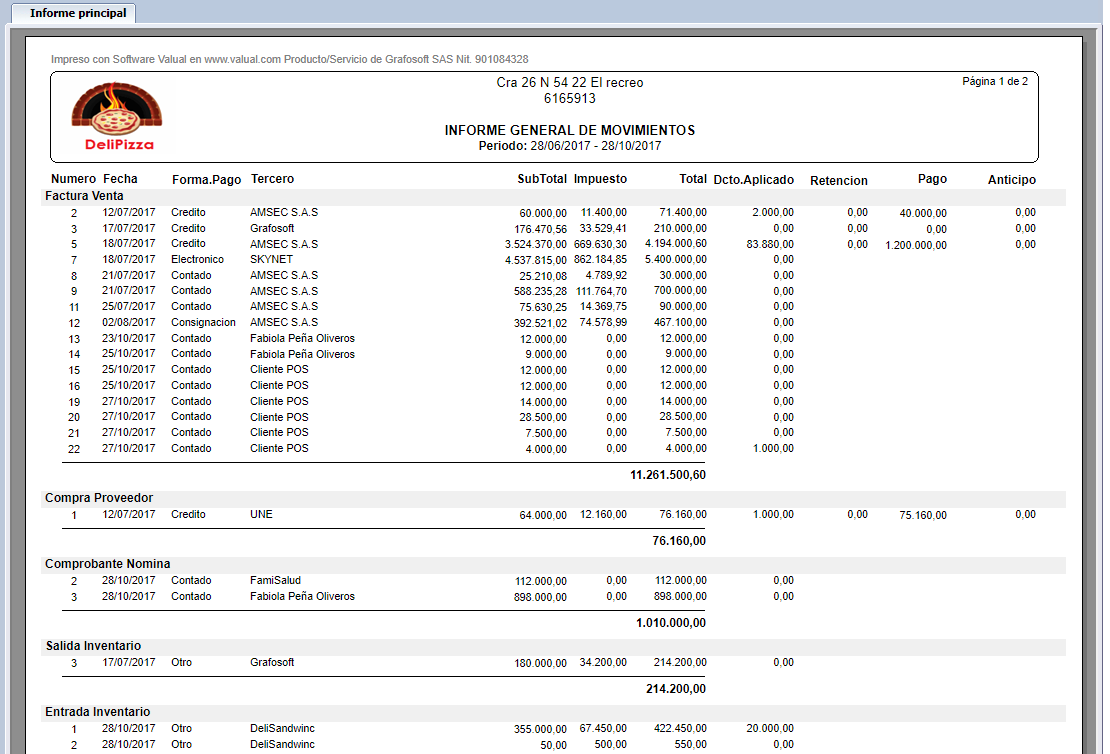 Informe principal

Impreso con Software Valual en www.valual.com Producto/Servicio de Grafosoft SAS Nit. 901084328

DeliPizza

Cra 26 N 54 22 El recreo
6165913

Página 1 de 2

INFORME GENERAL DE MOVIMIENTOS
Periodo: 28/06/2017 - 28/10/2017

| Numero | Fecha | Forma.Pago | Tercero | SubTotal | Impuesto | Total | Dcto.Aplicado | Retencion | Pago | Anticipo |
|---|---|---|---|---|---|---|---|---|---|---|
| Factura Venta | | | | | | | | | | |
| 2 | 12/07/2017 | Credito | AMSEC S.A.S | 60.000,00 | 11.400,00 | 71.400,00 | 2.000,00 | 0,00 | 40.000,00 | 0,00 |
| 3 | 17/07/2017 | Credito | Grafosoft | 176.470,56 | 33.529,41 | 210.000,00 | 0,00 | 0,00 | 0,00 | 0,00 |
| 5 | 18/07/2017 | Credito | AMSEC S.A.S | 3.524.370,00 | 669.630,30 | 4.194.000,60 | 83.880,00 | 0,00 | 1.200.000,00 | 0,00 |
| 7 | 18/07/2017 | Electronico | SKYNET | 4.537.815,00 | 862.184,85 | 5.400.000,00 | 0,00 | | | |
| 8 | 21/07/2017 | Contado | AMSEC S.A.S | 25.210,08 | 4.789,92 | 30.000,00 | 0,00 | | | |
| 9 | 21/07/2017 | Contado | AMSEC S.A.S | 588.235,28 | 111.764,70 | 700.000,00 | 0,00 | | | |
| 11 | 25/07/2017 | Contado | AMSEC S.A.S | 75.630,25 | 14.369,75 | 90.000,00 | 0,00 | | | |
| 12 | 02/08/2017 | Consignacion | AMSEC S.A.S | 392.521,02 | 74.578,99 | 467.100,00 | 0,00 | | | |
| 13 | 23/10/2017 | Contado | Fabiola Peña Oliveros | 12.000,00 | 0,00 | 12.000,00 | 0,00 | | | |
| 14 | 25/10/2017 | Contado | Fabiola Peña Oliveros | 9.000,00 | 0,00 | 9.000,00 | 0,00 | | | |
| 15 | 25/10/2017 | Contado | Cliente POS | 12.000,00 | 0,00 | 12.000,00 | 0,00 | | | |
| 16 | 25/10/2017 | Contado | Cliente POS | 12.000,00 | 0,00 | 12.000,00 | 0,00 | | | |
| 19 | 27/10/2017 | Contado | Cliente POS | 14.000,00 | 0,00 | 14.000,00 | 0,00 | | | |
| 20 | 27/10/2017 | Contado | Cliente POS | 28.500,00 | 0,00 | 28.500,00 | 0,00 | | | |
| 21 | 27/10/2017 | Contado | Cliente POS | 7.500,00 | 0,00 | 7.500,00 | 0,00 | | | |
| 22 | 27/10/2017 | Contado | Cliente POS | 4.000,00 | 0,00 | 4.000,00 | 1.000,00 | | | |
| | | | | | | 11.261.500,60 | | | | |
| Compra Proveedor | | | | | | | | | | |
| 1 | 12/07/2017 | Credito | UNE | 64.000,00 | 12.160,00 | 76.160,00 | 1.000,00 | 0,00 | 75.160,00 | 0,00 |
| | | | | | | 76.160,00 | | | | |
| Comprobante Nomina | | | | | | | | | | |
| 2 | 28/10/2017 | Contado | FamiSalud | 112.000,00 | 0,00 | 112.000,00 | 0,00 | | | |
| 3 | 28/10/2017 | Contado | Fabiola Peña Oliveros | 898.000,00 | 0,00 | 898.000,00 | 0,00 | | | |
| | | | | | | 1.010.000,00 | | | | |
| Salida Inventario | | | | | | | | | | |
| 3 | 17/07/2017 | Otro | Grafosoft | 180.000,00 | 34.200,00 | 214.200,00 | 0,00 | | | |
| | | | | | | 214.200,00 | | | | |
| Entrada Inventario | | | | | | | | | | |
| 1 | 28/10/2017 | Otro | DeliSandwinc | 355.000,00 | 67.450,00 | 422.450,00 | 20.000,00 | | | |
| 2 | 28/10/2017 | Otro | DeliSandwinc | 50,00 | 500,00 | 550,00 | 0,00 | | | |